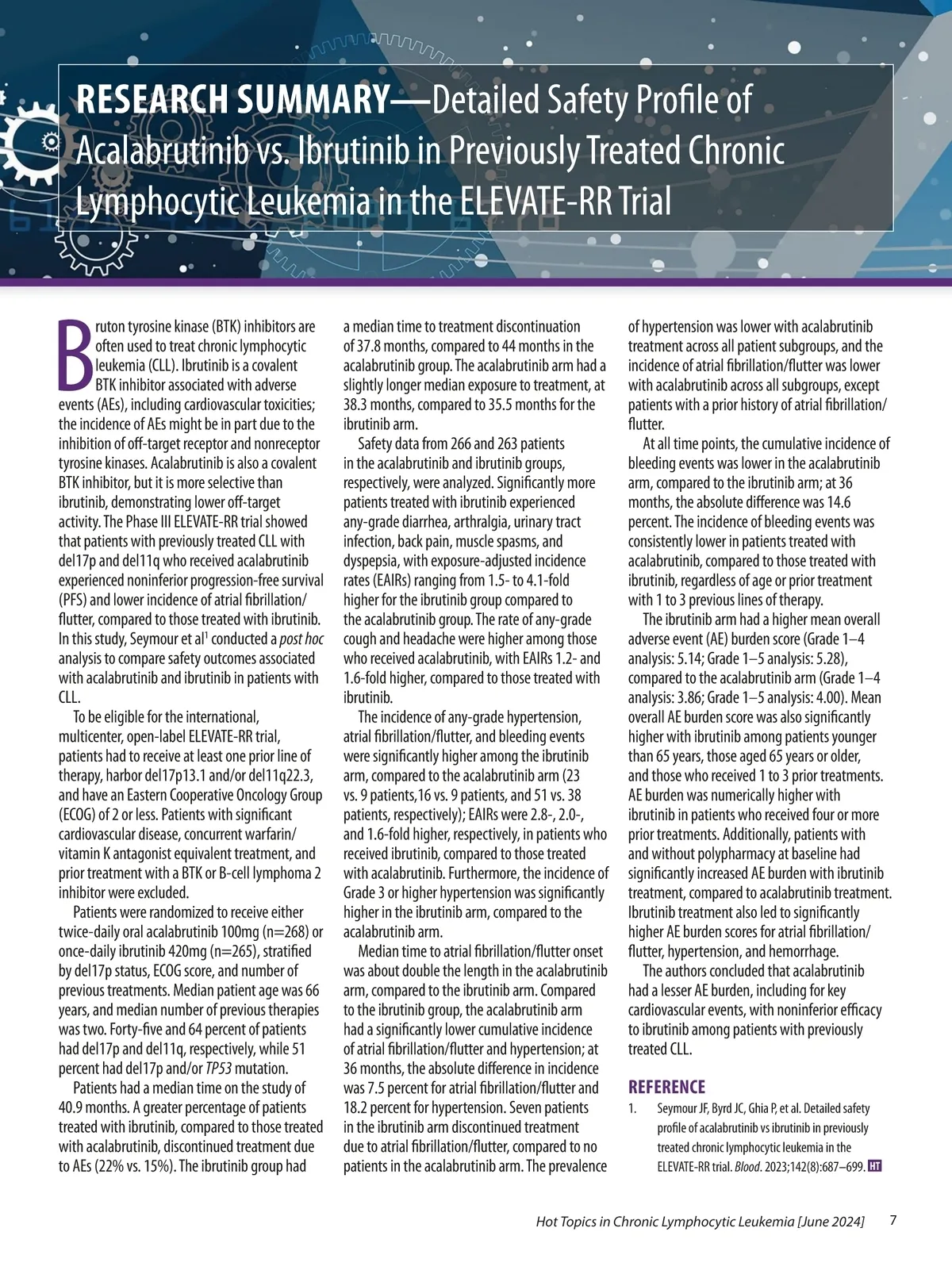 RESEARCH SUMMARY—Detailed Safety Profile of Acalabrutinib vs. Ibrutinib in Previously Treated Chronic Lymphocytic Leukemia in the ELEVATE-RR Trial

Bruton tyrosine kinase (BTK) inhibitors are often used to treat chronic lymphocytic leukemia (CLL). Ibrutinib is a covalent BTK inhibitor associated with adverse events (AEs), including cardiovascular toxicities; the incidence of AEs might be in part due to the inhibition of off-target receptor and nonreceptor tyrosine kinases. Acalabrutinib is also a covalent BTK inhibitor, but it is more selective than ibrutinib, demonstrating lower off-target activity. The Phase III ELEVATE-RR trial showed that patients with previously treated CLL with del17p and del11q who received acalabrutinib experienced noninferior progression-free survival (PFS) and lower incidence of atrial fibrillation/flutter, compared to those treated with ibrutinib. In this study, Seymour et al$^1$ conducted a post hoc analysis to compare safety outcomes associated with acalabrutinib and ibrutinib in patients with CLL.

To be eligible for the international, multicenter, open-label ELEVATE-RR trial, patients had to receive at least one prior line of therapy, harbor del17p13.1 and/or del11q22.3, and have an Eastern Cooperative Oncology Group (ECOG) of 2 or less. Patients with significant cardiovascular disease, concurrent warfarin/vitamin K antagonist equivalent treatment, and prior treatment with a BTK or B-cell lymphoma 2 inhibitor were excluded.

Patients were randomized to receive either twice-daily oral acalabrutinib 100mg (n=268) or once-daily ibrutinib 420mg (n=265), stratified by del17p status, ECOG score, and number of previous treatments. Median patient age was 66 years, and median number of previous therapies was two. Forty-five and 64 percent of patients had del17p and del11q, respectively, while 51 percent had del17p and/or TP53 mutation.

Patients had a median time on the study of 40.9 months. A greater percentage of patients treated with ibrutinib, compared to those treated with acalabrutinib, discontinued treatment due to AEs (22% vs. 15%). The ibrutinib group had a median time to treatment discontinuation of 37.8 months, compared to 44 months in the acalabrutinib group. The acalabrutinib arm had a slightly longer median exposure to treatment, at 38.3 months, compared to 35.5 months for the ibrutinib arm.

Safety data from 266 and 263 patients in the acalabrutinib and ibrutinib groups, respectively, were analyzed. Significantly more patients treated with ibrutinib experienced any-grade diarrhea, arthralgia, urinary tract infection, back pain, muscle spasms, and dyspepsia, with exposure-adjusted incidence rates (EAIRs) ranging from 1.5- to 4.1-fold higher for the ibrutinib group compared to the acalabrutinib group. The rate of any-grade cough and headache were higher among those who received acalabrutinib, with EAIRs 1.2- and 1.6-fold higher, compared to those treated with ibrutinib.

The incidence of any-grade hypertension, atrial fibrillation/flutter, and bleeding events were significantly higher among the ibrutinib arm, compared to the acalabrutinib arm (23 vs. 9 patients,16 vs. 9 patients, and 51 vs. 38 patients, respectively); EAIRs were 2.8-, 2.0-, and 1.6-fold higher, respectively, in patients who received ibrutinib, compared to those treated with acalabrutinib. Furthermore, the incidence of Grade 3 or higher hypertension was significantly higher in the ibrutinib arm, compared to the acalabrutinib arm.

Median time to atrial fibrillation/flutter onset was about double the length in the acalabrutinib arm, compared to the ibrutinib arm. Compared to the ibrutinib group, the acalabrutinib arm had a significantly lower cumulative incidence of atrial fibrillation/flutter and hypertension; at 36 months, the absolute difference in incidence was 7.5 percent for atrial fibrillation/flutter and 18.2 percent for hypertension. Seven patients in the ibrutinib arm discontinued treatment due to atrial fibrillation/flutter, compared to no patients in the acalabrutinib arm. The prevalence of hypertension was lower with acalabrutinib treatment across all patient subgroups, and the incidence of atrial fibrillation/flutter was lower with acalabrutinib across all subgroups, except patients with a prior history of atrial fibrillation/flutter.

At all time points, the cumulative incidence of bleeding events was lower in the acalabrutinib arm, compared to the ibrutinib arm; at 36 months, the absolute difference was 14.6 percent. The incidence of bleeding events was consistently lower in patients treated with acalabrutinib, compared to those treated with ibrutinib, regardless of age or prior treatment with 1 to 3 previous lines of therapy.

The ibrutinib arm had a higher mean overall adverse event (AE) burden score (Grade 1–4 analysis: 5.14; Grade 1–5 analysis: 5.28), compared to the acalabrutinib arm (Grade 1–4 analysis: 3.86; Grade 1–5 analysis: 4.00). Mean overall AE burden score was also significantly higher with ibrutinib among patients younger than 65 years, those aged 65 years or older, and those who received 1 to 3 prior treatments. AE burden was numerically higher with ibrutinib in patients who received four or more prior treatments. Additionally, patients with and without polypharmacy at baseline had significantly increased AE burden with ibrutinib treatment, compared to acalabrutinib treatment. Ibrutinib treatment also led to significantly higher AE burden scores for atrial fibrillation/flutter, hypertension, and hemorrhage.

The authors concluded that acalabrutinib had a lesser AE burden, including for key cardiovascular events, with noninferior efficacy to ibrutinib among patients with previously treated CLL.

REFERENCE
1. Seymour JF, Byrd JC, Ghia P, et al. Detailed safety profile of acalabrutinib vs ibrutinib in previously treated chronic lymphocytic leukemia in the ELEVATE-RR trial. Blood. 2023;142(8):687–699. HT

Hot Topics in Chronic Lymphocytic Leukemia [June 2024] 7